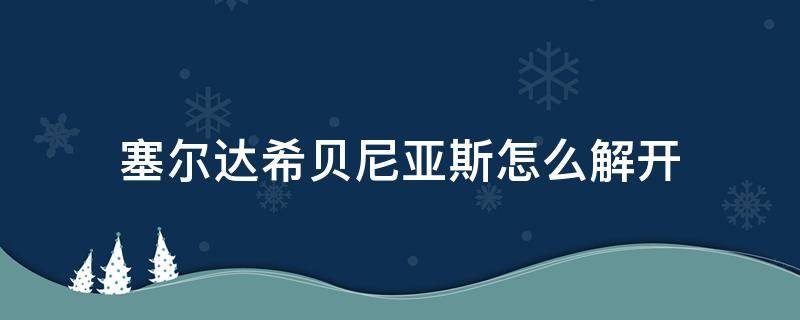 塞尔达希贝尼亚斯怎么解开